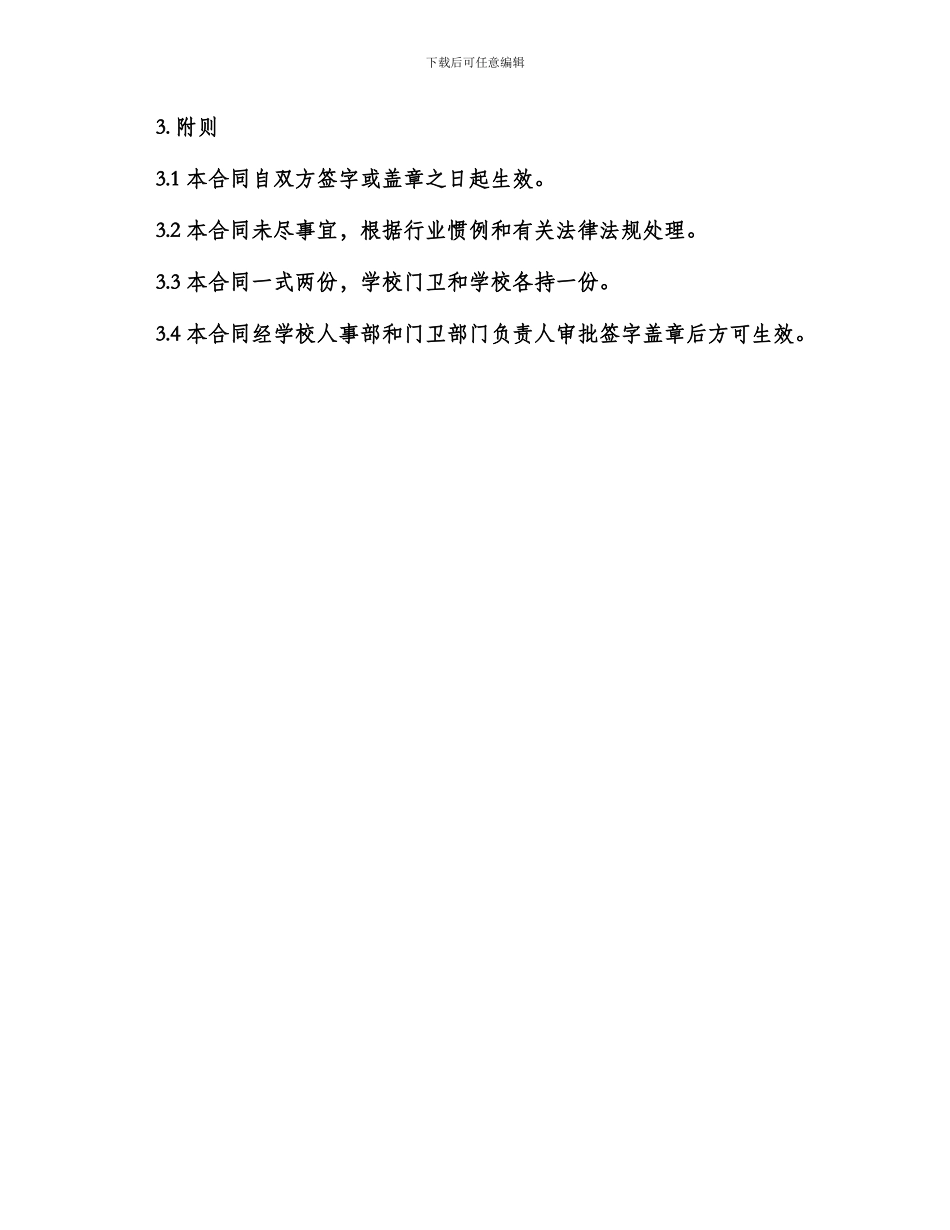 下载后可任意编辑

3. 附则

3.1 本合同自双方签字或盖章之日起生效。

3.2 本合同未尽事宜，根据行业惯例和有关法律法规处理。

3.3 本合同一式两份，学校门卫和学校各持一份。

3.4 本合同经学校人事部和门卫部门负责人审批签字盖章后方可生效。